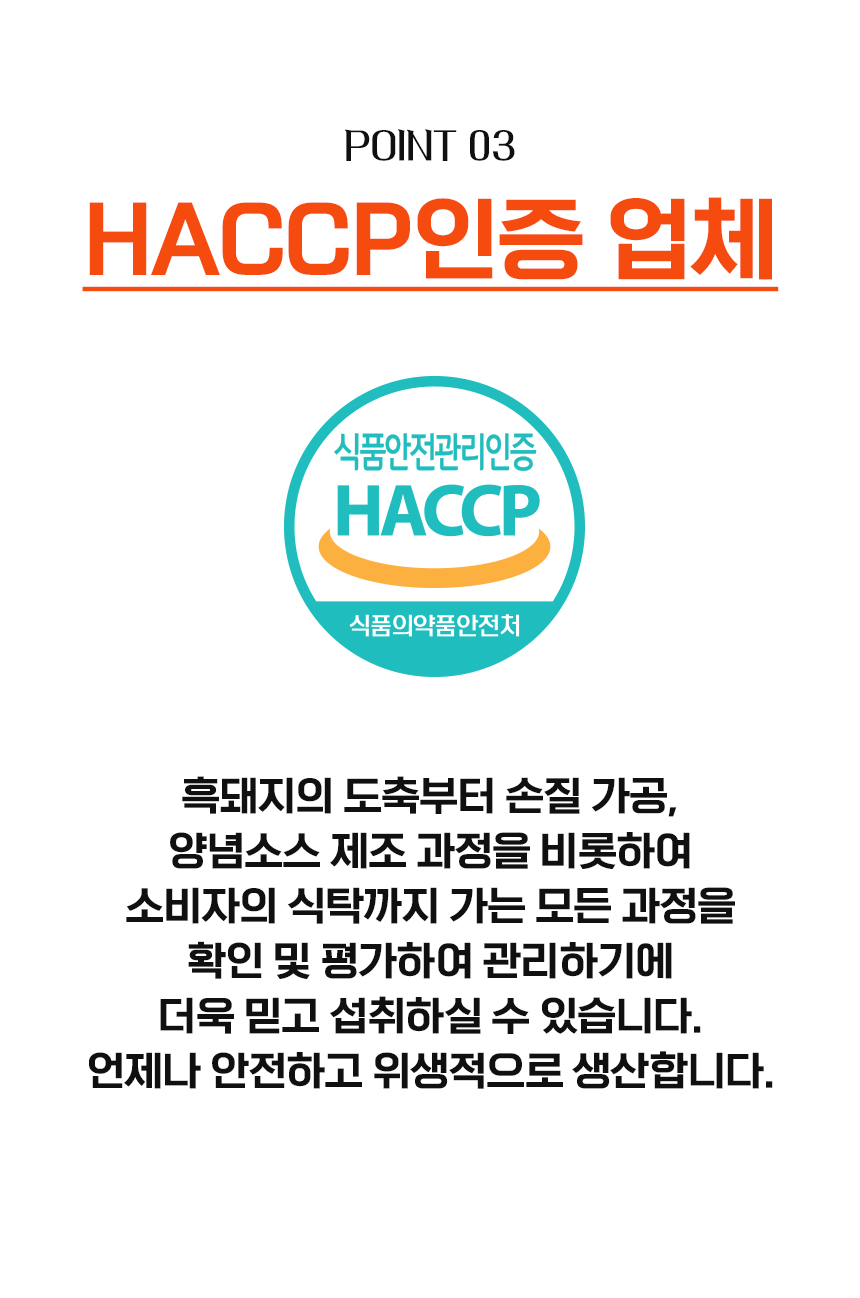 POINT 03

HACCP인증 업체

식품안전관리인증
HACCP
식품의약품안전처

흑돼지의 도축부터 손질 가공,
양념소스 제조 과정을 비롯하여
소비자의 식탁까지 가는 모든 과정을
확인 및 평가하여 관리하기에
더욱 믿고 섭취하실 수 있습니다.
언제나 안전하고 위생적으로 생산합니다.